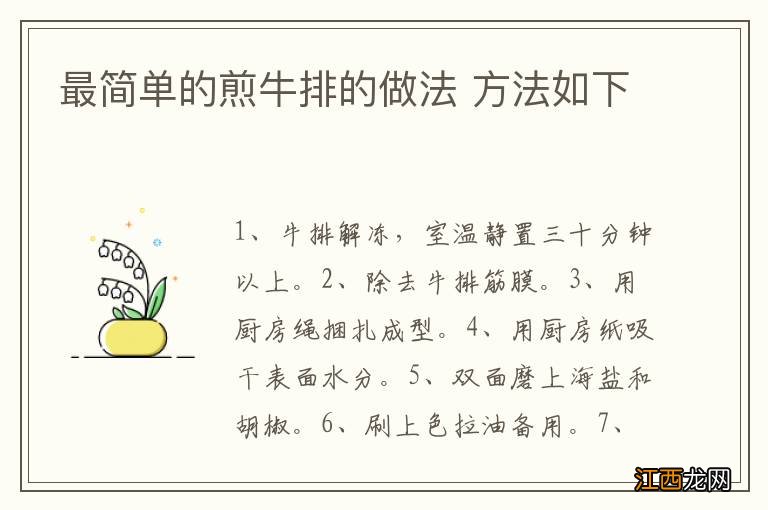 最简单的煎牛排的做法 方法如下

1、牛排解冻，室温静置三十分钟以上。2、除去牛排筋膜。3、用厨房绳捆扎成型。4、用厨房纸吸干表面水分。5、双面磨上海盐和胡椒。6、刷上色拉油备用。7、

江西龙网